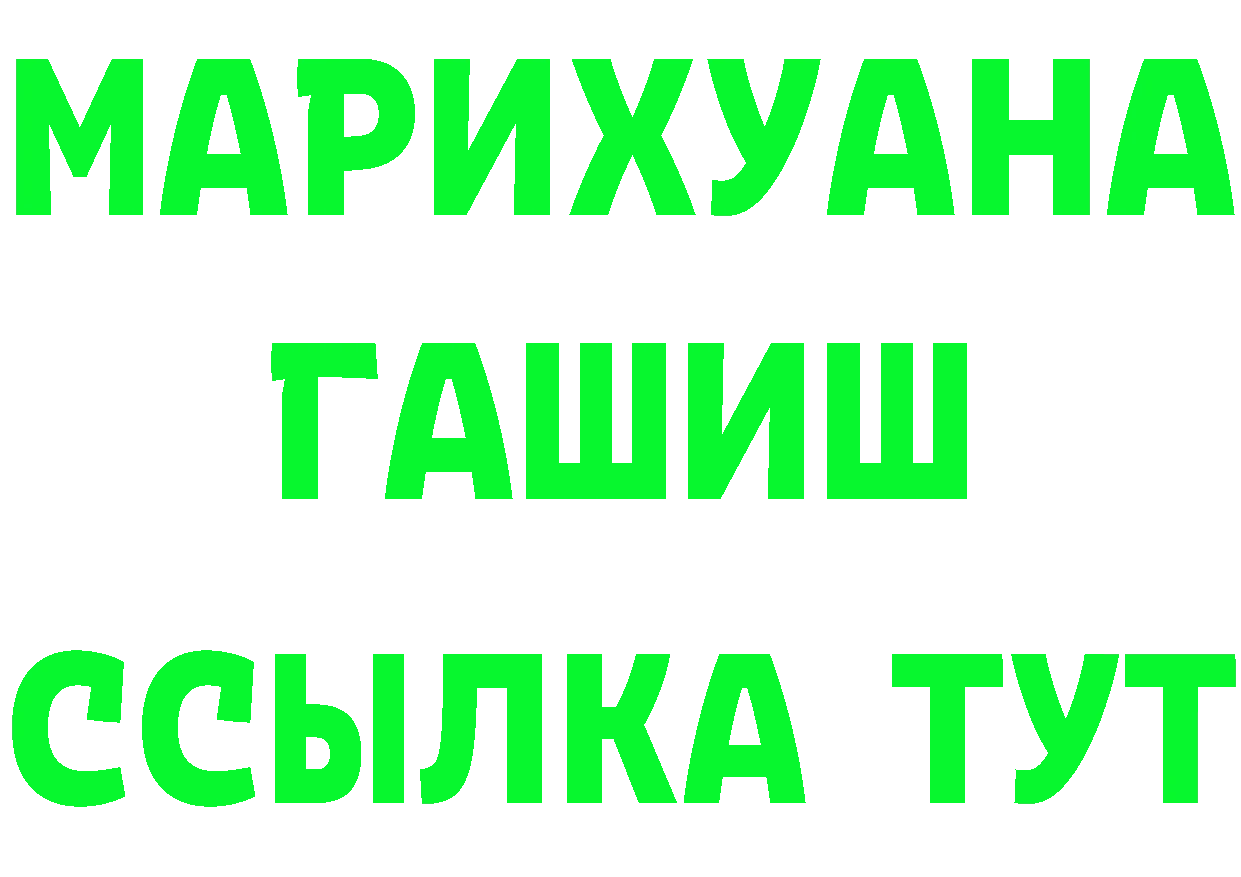 МАРИХУАНА
ГАШИШ
ССЫЛКА ТУТ